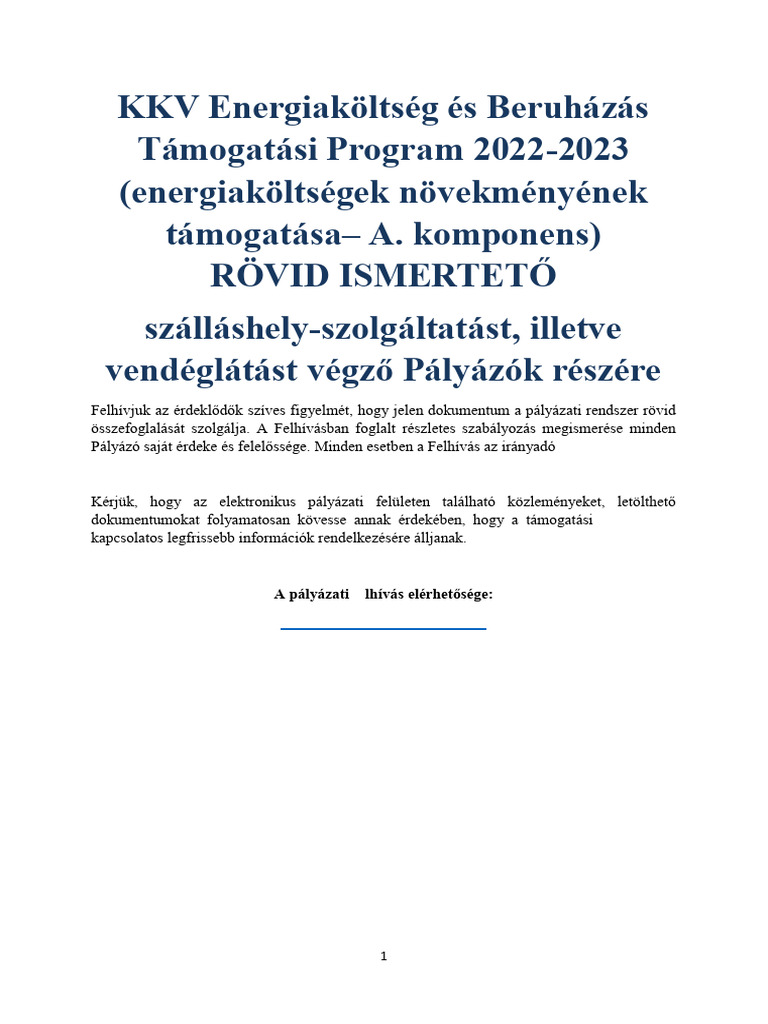 KKV Energiaköltség és Beruházás Támogatási Program 2022-2023 (energiaköltségek növekményének támogatása– A. komponens) RÖVID ISMERTETŐ

szálláshely-szolgáltatást, illetve vendéglátást végző Pályázók részére

Felhívjuk az érdeklődők szíves figyelmét, hogy jelen dokumentum a pályázati rendszer rövid összefoglalását szolgálja. A Felhívásban foglalt részletes szabályozás megismerése minden Pályázó saját érdeke és felelőssége. Minden esetben a Felhívás az irányadó

Kérjük, hogy az elektronikus pályázati felületen található közleményeket, letölthető dokumentumokat folyamatosan kövesse annak érdekében, hogy a támogatási kapcsolatos legfrissebb információk rendelkezésére álljanak.

A pályázati lhívás elérhetősége:

1